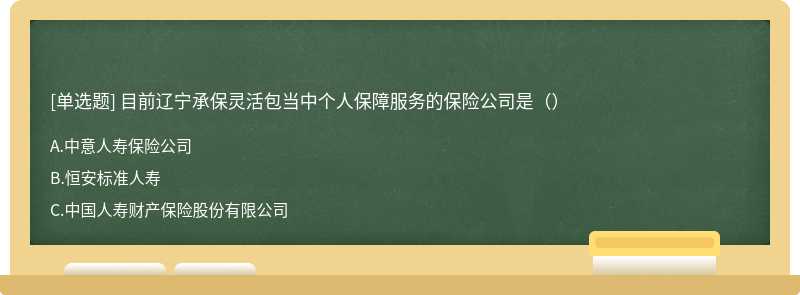 [单选题] 目前辽宁承保灵活包当中个人保障服务的保险公司是（）

A.中意人寿保险公司

B.恒安标准人寿

C.中国人寿财产保险股份有限公司